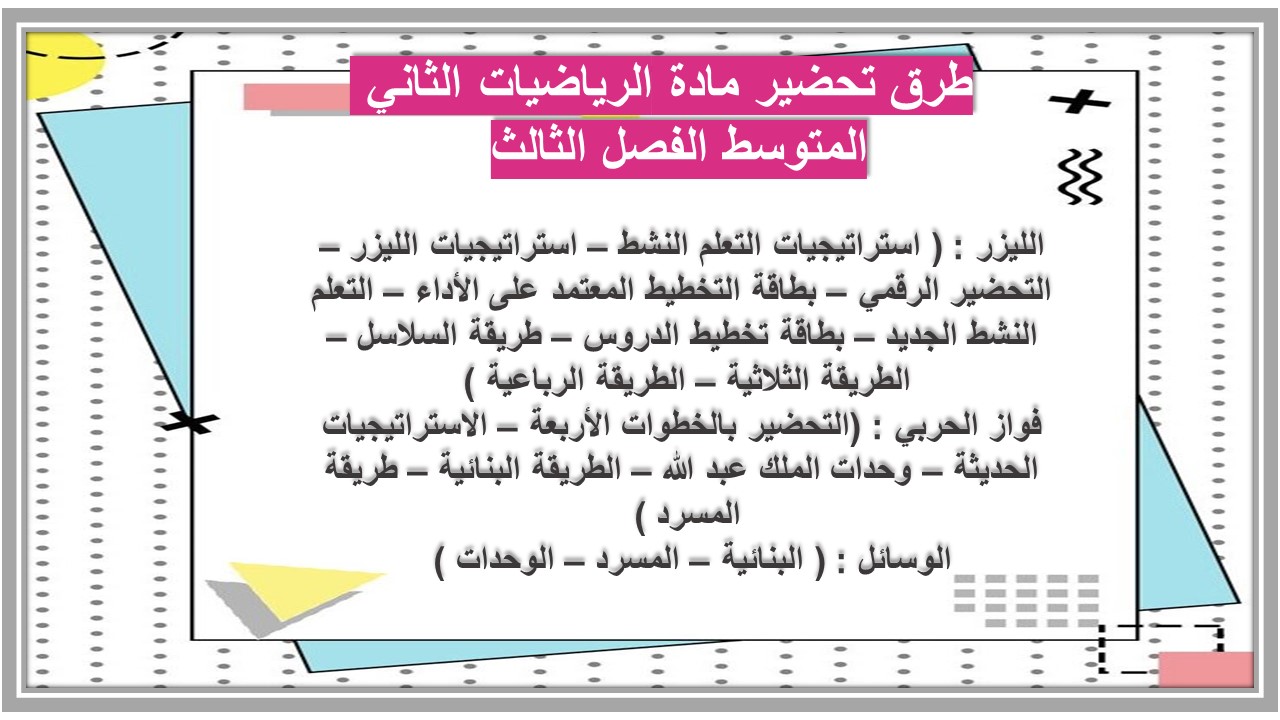 طرق تحضير مادة الرياضيات الثاني المتوسط الفصل الثالث

الليزر : ( استراتيجيات التعلم النشط – استراتيجيات الليزر – التحضير الرقمي – بطاقة التخطيط المعتمد على الأداء – التعلم النشط الجديد – بطاقة تخطيط الدروس – طريقة السلاسل – الطريقة الثلاثية – الطريقة الرباعية )
فواز الحربي : (التحضير بالخطوات الأربعة – الاستراتيجيات الحديثة – وحدات الملك عبد الله – الطريقة البنائية – طريقة المسرد )
الوسائل : ( البنائية – المسرد – الوحدات )